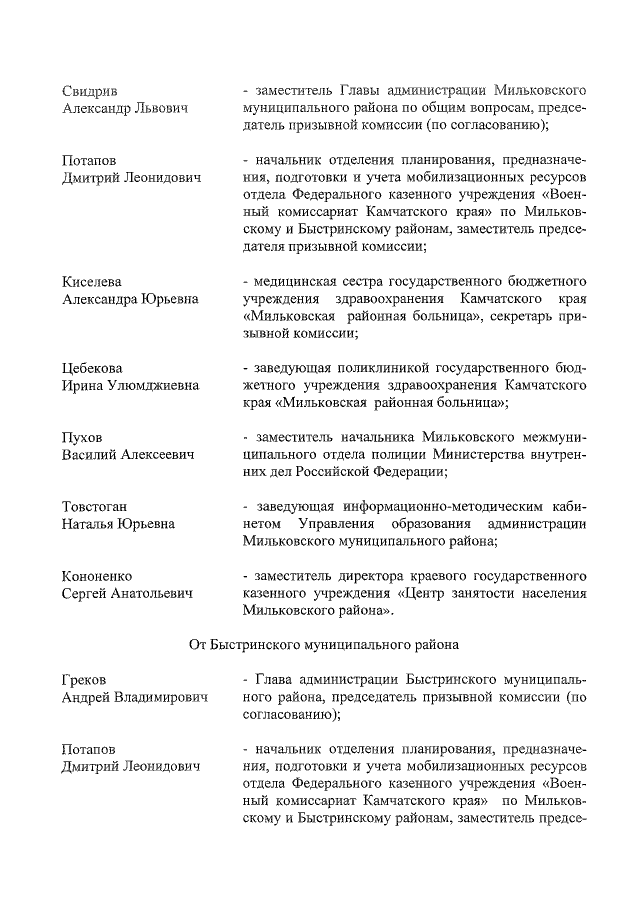 Свидрив Александр Львович

- заместитель Главы администрации Мильковского муниципального района по общим вопросам, председатель призывной комиссии (по согласованию);

Потапов Дмитрий Леонидович

- начальник отделения планирования, предназначения, подготовки и учета мобилизационных ресурсов отдела Федерального казенного учреждения «Военный комиссариат Камчатского края» по Мильковскому и Быстринскому районам, заместитель председателя призывной комиссии;

Киселева Александра Юрьевна

- медицинская сестра государственного бюджетного учреждения здравоохранения Камчатского края «Мильковская районная больница», секретарь призывной комиссии;

Цебекова Ирина Улюмджиевна

- заведующая поликлиникой государственного бюджетного учреждения здравоохранения Камчатского края «Мильковская районная больница»;

Пухов Василий Алексеевич

- заместитель начальника Мильковского межмуниципального отдела полиции Министерства внутренних дел Российской Федерации;

Товстоган Наталья Юрьевна

- заведующая информационно-методическим кабинетом Управления образования администрации Мильковского муниципального района;

Кононенко Сергей Анатольевич

- заместитель директора краевого государственного казенного учреждения «Центр занятости населения Мильковского района».

От Быстринского муниципального района

Греков Андрей Владимирович

- Глава администрации Быстринского муниципального района, председатель призывной комиссии (по согласованию);

Потапов Дмитрий Леонидович

- начальник отделения планирования, предназначения, подготовки и учета мобилизационных ресурсов отдела Федерального казенного учреждения «Военный комиссариат Камчатского края» по Мильковскому и Быстринскому районам, заместитель предсе-